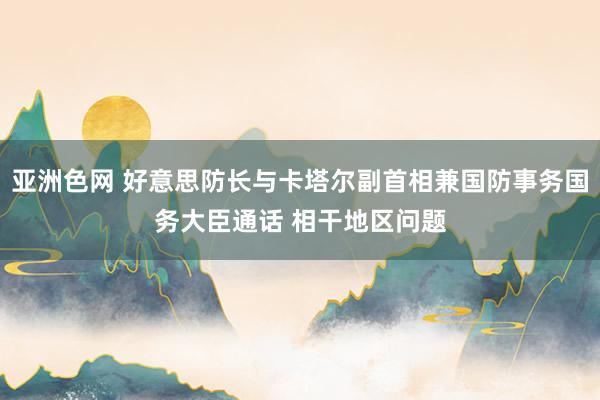 亚洲色网 好意思防长与卡塔尔副首相兼国防事务国务大臣通话 相干地区问题